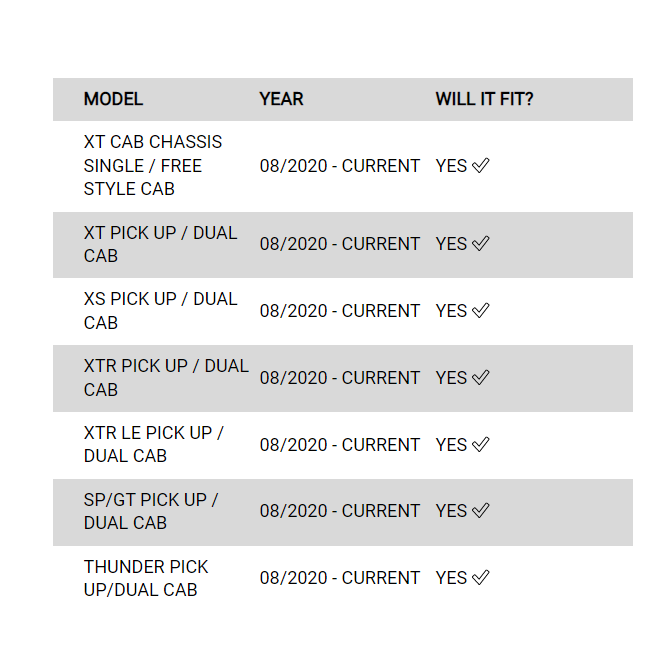 | MODEL | YEAR | WILL IT FIT? |
|---|---|---|
| XT CAB CHASSIS SINGLE / FREE STYLE CAB | 08/2020 - CURRENT | YES ✓ |
| XT PICK UP / DUAL CAB | 08/2020 - CURRENT | YES ✓ |
| XS PICK UP / DUAL CAB | 08/2020 - CURRENT | YES ✓ |
| XTR PICK UP / DUAL CAB | 08/2020 - CURRENT | YES ✓ |
| XTR LE PICK UP / DUAL CAB | 08/2020 - CURRENT | YES ✓ |
| SP/GT PICK UP / DUAL CAB | 08/2020 - CURRENT | YES ✓ |
| THUNDER PICK UP/DUAL CAB | 08/2020 - CURRENT | YES ✓ |